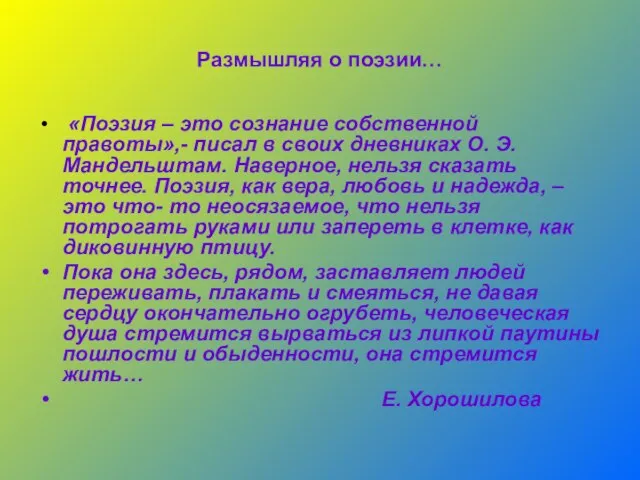 Размышляя о поэзии…

• «Поэзия – это сознание собственной правоты»,- писал в своих дневниках О. Э. Мандельштам. Наверное, нельзя сказать точнее. Поэзия, как вера, любовь и надежда, – это что- то неосязаемое, что нельзя потрогать руками или запереть в клетке, как диковинную птицу.

• Пока она здесь, рядом, заставляет людей переживать, плакать и смеяться, не давая сердцу окончательно огрубеть, человеческая душа стремится вырваться из липкой паутины пошлости и обыденности, она стремится жить…

• Е. Хорошилова